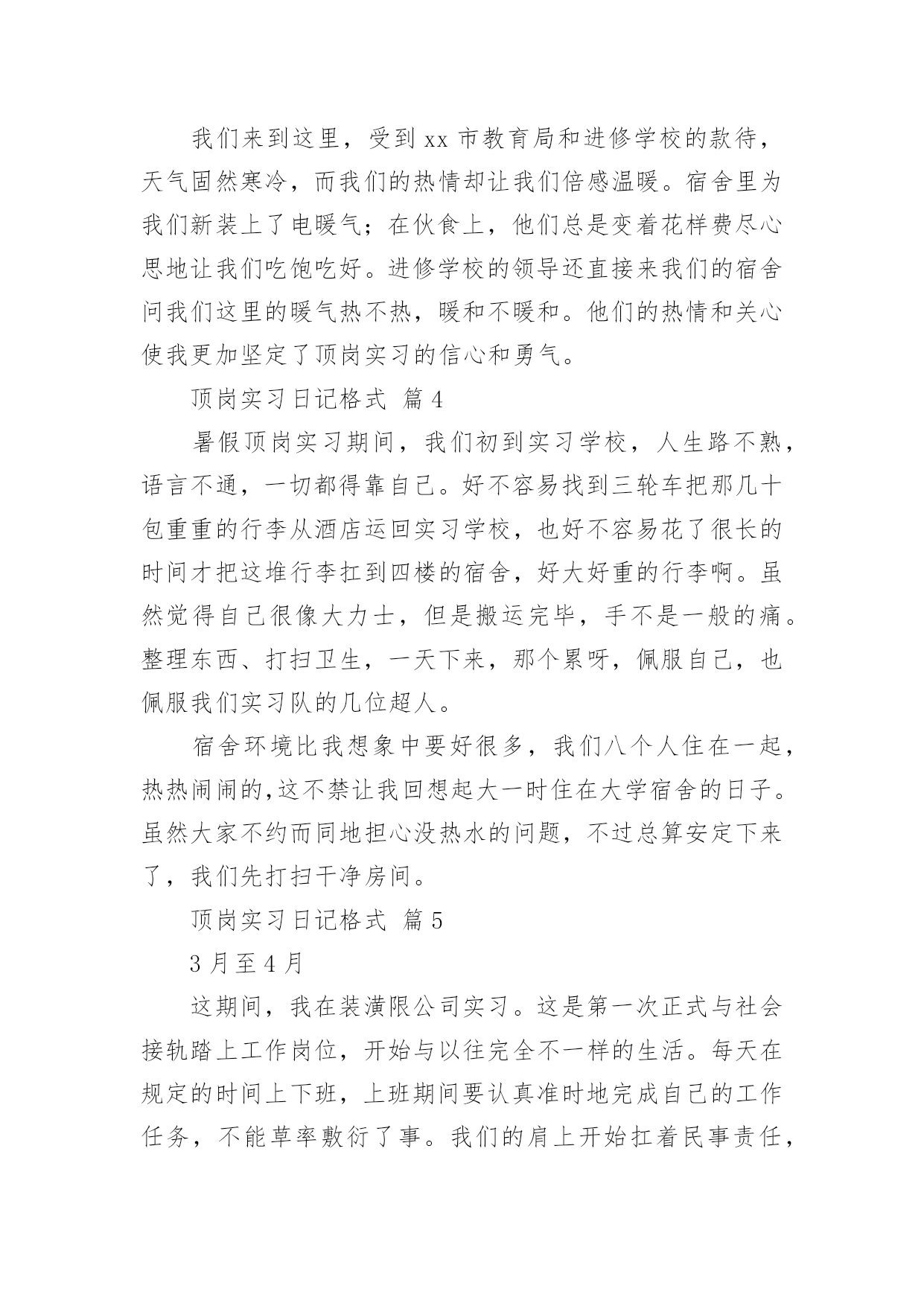 我们来到这里，受到 xx 市教育局和进修学校的款待，天气固然寒冷，而我们的热情却让我们倍感温暖。宿舍里为我们新装上了电暖气；在伙食上，他们总是变着花样费尽心思地让我们吃饱吃好。进修学校的领导还直接来我们的宿舍问我们这里的暖气热不热，暖和不暖和。他们的热情和关心使我更加坚定了顶岗实习的信心和勇气。

顶岗实习日记格式 篇 4

暑假顶岗实习期间，我们初到实习学校，人生路不熟，语言不通，一切都得靠自己。好不容易找到三轮车把那几十包重重的行李从酒店运回实习学校，也好不容易花了很长的时间才把这堆行李扛到四楼的宿舍，好大好重的行李啊。虽然觉得自己很像大力士，但是搬运完毕，手不是一般的痛。整理东西、打扫卫生，一天下来，那个累呀，佩服自己，也佩服我们实习队的几位超人。

宿舍环境比我想象中要好很多，我们八个人住在一起，热热闹闹的,这不禁让我回想起大一时住在大学宿舍的日子。虽然大家不约而同地担心没热水的问题，不过总算安定下来了，我们先打扫干净房间。

顶岗实习日记格式 篇 5

3 月至 4 月

这期间，我在装潢限公司实习。这是第一次正式与社会接轨踏上工作岗位，开始与以往完全不一样的生活。每天在规定的时间上下班，上班期间要认真准时地完成自己的工作任务，不能草率敷衍了事。我们的肩上开始扛着民事责任，